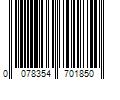 0 078354 701850